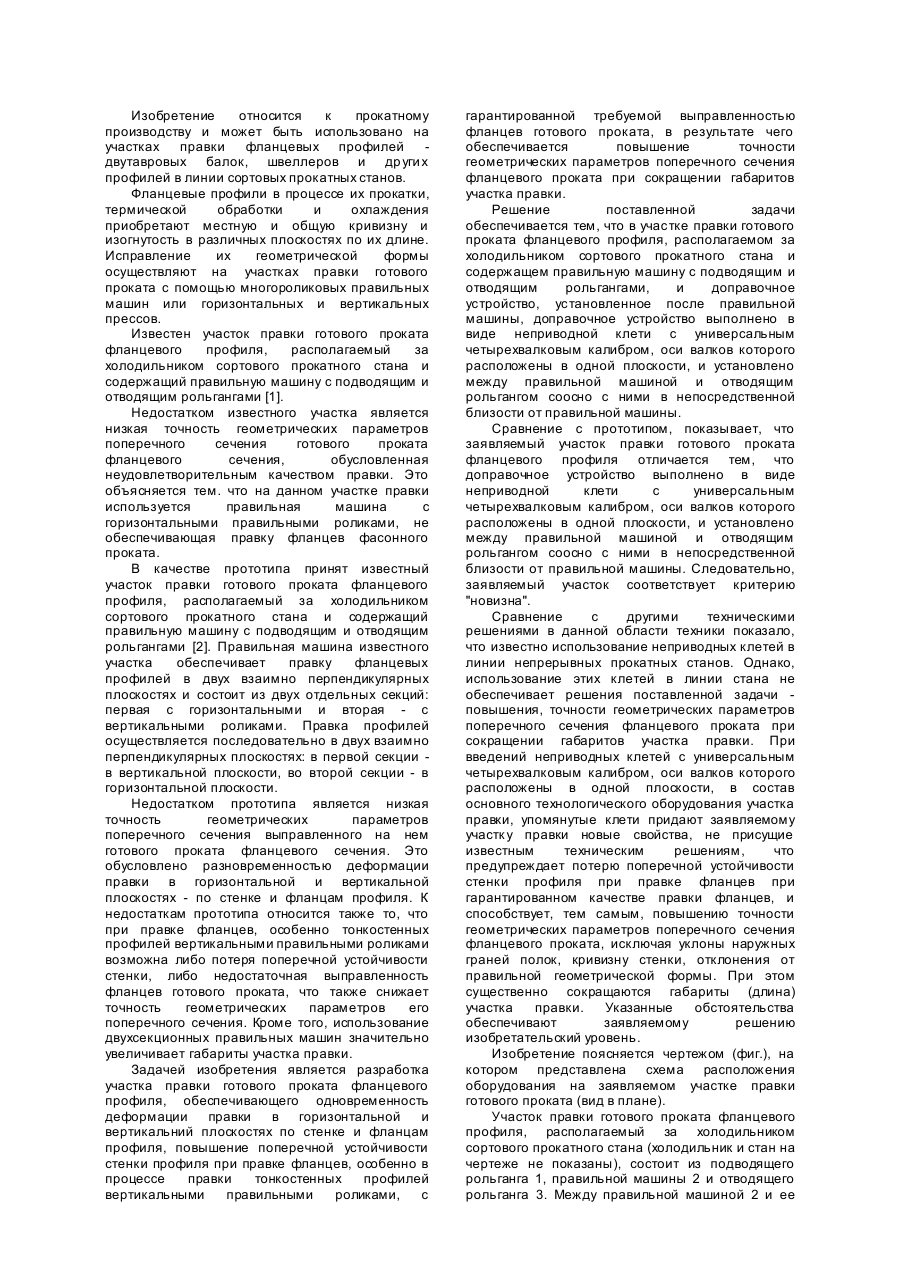 Изобретение относится к прокатному производству и может быть использовано на участках правки фланцевых профилей - двутавровых балок, швеллеров и других профилей в линии сортовых прокатных станов.

Фланцевые профили в процессе их прокатки, термической обработки и охлаждения приобретают местную и общую кривизну и изогнутость в различных плоскостях по их длине. Исправление их геометрической формы осуществляют на участках правки готового проката с помощью многороликовых правильных машин или горизонтальных и вертикальных прессов.

Известен участок правки готового проката фланцевого профиля, располагаемый за холодильником сортового прокатного стана и содержащий правильную машину с подводящим и отводящим рольгангами [1].

Недостатком известного участка является низкая точность геометрических параметров поперечного сечения готового проката фланцевого сечения, обусловленная неудовлетворительным качеством правки. Это объясняется тем. что на данном участке правки используется правильная машина с горизонтальными правильными роликами, не обеспечивающая правку фланцев фасонного проката.

В качестве прототипа принят известный участок правки готового проката фланцевого профиля, располагаемый за холодильником сортового прокатного стана и содержащий правильную машину с подводящим и отводящим рольгангами [2]. Правильная машина известного участка обеспечивает правку фланцевых профилей в двух взаимно перпендикулярных плоскостях и состоит из двух отдельных секций: первая с горизонтальными и вторая - с вертикальными роликами. Правка профилей осуществляется последовательно в двух взаимно перпендикулярных плоскостях: в первой секции - в вертикальной плоскости, во второй секции - в горизонтальной плоскости.

Недостатком прототипа является низкая точность геометрических параметров поперечного сечения выправленного на нем готового проката фланцевого сечения. Это обусловлено разновременностью деформации правки в горизонтальной и вертикальной плоскостях - по стенке и фланцам профиля. К недостаткам прототипа относится также то, что при правке фланцев, особенно тонкостенных профилей вертикальными правильными роликами возможна либо потеря поперечной устойчивости стенки, либо недостаточная выправленность фланцев готового проката, что также снижает точность геометрических параметров его поперечного сечения. Кроме того, использование двухсекционных правильных машин значительно увеличивает габариты участка правки.

Задачей изобретения является разработка участка правки готового проката фланцевого профиля, обеспечивающего одновременность деформации правки в горизонтальной и вертикальний плоскостях по стенке и фланцам профиля, повышение поперечной устойчивости стенки профиля при правке фланцев, особенно в процессе правки тонкостенных профилей вертикальными правильными роликами, с гарантированной требуемой выправленностью фланцев готового проката, в результате чего обеспечивается повышение точности геометрических параметров поперечного сечения фланцевого проката при сокращении габаритов участка правки.

Решение поставленной задачи обеспечивается тем, что в участке правки готового проката фланцевого профиля, располагаемом за холодильником сортового прокатного стана и содержащем правильную машину с подводящим и отводящим рольгангами, и доправочное устройство, установленное после правильной машины, доправочное устройство выполнено в виде неприводной клети с универсальным четырехвалковым калибром, оси валков которого расположены в одной плоскости, и установлено между правильной машиной и отводящим рольгангом соосно с ними в непосредственной близости от правильной машины.

Сравнение с прототипом, показывает, что заявляемый участок правки готового проката фланцевого профиля отличается тем, что доправочное устройство выполнено в виде неприводной клети с универсальным четырехвалковым калибром, оси валков которого расположены в одной плоскости, и установлено между правильной машиной и отводящим рольгангом соосно с ними в непосредственной близости от правильной машины. Следовательно, заявляемый участок соответствует критерию "новизна".

Сравнение с другими техническими решениями в данной области техники показало, что известно использование неприводных клетей в линии непрерывных прокатных станов. Однако, использование этих клетей в линии стана не обеспечивает решения поставленной задачи - повышения, точности геометрических параметров поперечного сечения фланцевого проката при сокращении габаритов участка правки. При введений неприводных клетей с универсальным четырехвалковым калибром, оси валков которого расположены в одной плоскости, в состав основного технологического оборудования участка правки, упомянутые клети придают заявляемому участку правки новые свойства, не присущие известным техническим решениям, что предупреждает потерю поперечной устойчивости стенки профиля при правке фланцев при гарантированном качестве правки фланцев, и способствует, тем самым, повышению точности геометрических параметров поперечного сечения фланцевого проката, исключая уклоны наружных граней полок, кривизну стенки, отклонения от правильной геометрической формы. При этом существенно сокращаются габариты (длина) участка правки. Указанные обстоятельства обеспечивают заявляемому решению изобретательский уровень.

Изобретение поясняется чертежом (фиг.), на котором представлена схема расположения оборудования на заявляемом участке правки готового проката (вид в плане).

Участок правки готового проката фланцевого профиля, располагаемый за холодильником сортового прокатного стана (холодильник и стан на чертеже не показаны), состоит из подводящего рольганга 1, правильной машины 2 и отводящего рольганга 3. Между правильной машиной 2 и ее